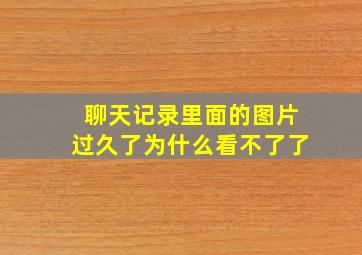 聊天记录里面的图片
过久了为什么看不了了